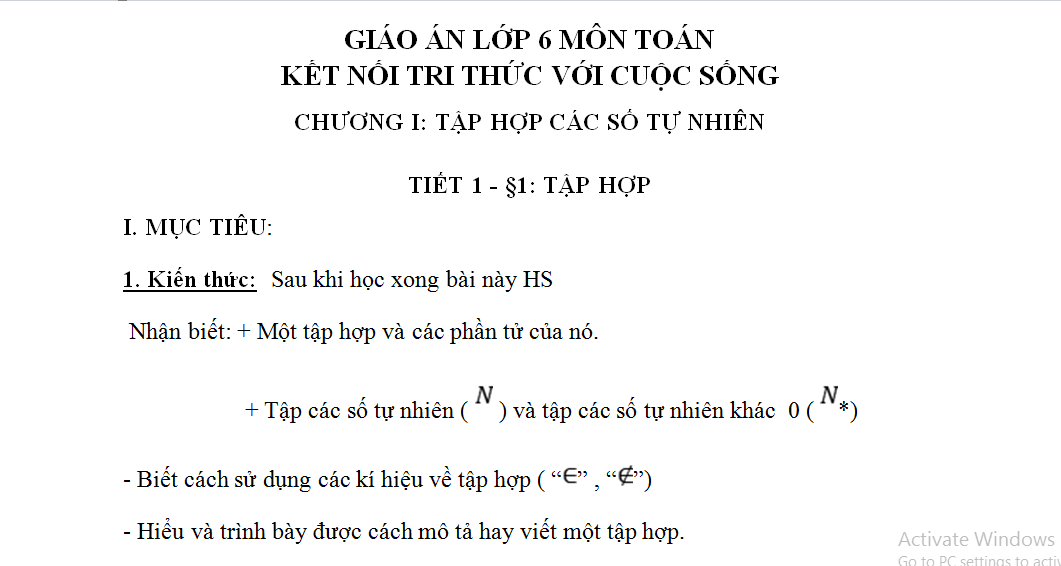 GIÁO ÁN LỚP 6 MÔN TOÁN
KẾT NỐI TRI THỨC VỚI CUỘC SỐNG

CHƯƠNG I: TẬP HỢP CÁC SỐ TỰ NHIÊN

TIẾT 1 - §1: TẬP HỢP

I. MỤC TIÊU:

1. Kiến thức: Sau khi học xong bài này HS

Nhận biết: + Một tập hợp và các phần tử của nó.

+ Tập các số tự nhiên ( $N$ ) và tập các số tự nhiên khác 0 ( $N_*$)

- Biết cách sử dụng các kí hiệu về tập hợp ( “$\in$” , “$\notin$”)

- Hiểu và trình bày được cách mô tả hay viết một tập hợp.

Activate Windows
Go to PC settings to activ